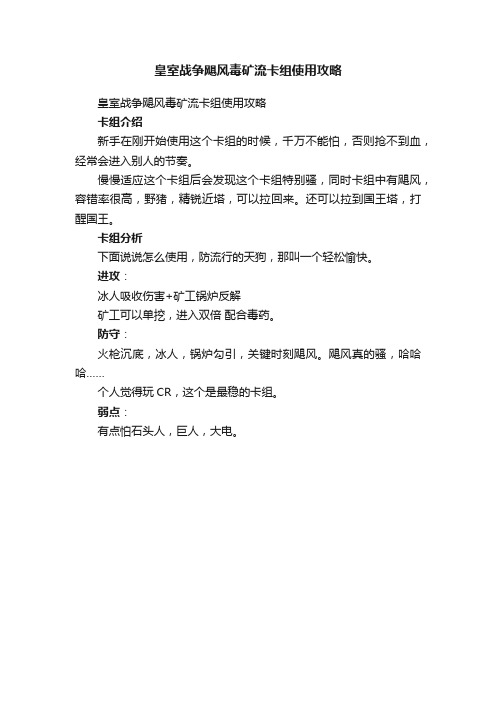 皇室战争飓风毒矿流卡组使用攻略

皇室战争飓风毒矿流卡组使用攻略

卡组介绍

新手在刚开始使用这个卡组的时候，千万不能怕，否则抢不到血，经常会进入别人的节奏。

慢慢适应这个卡组后会发现这个卡组特别骚，同时卡组中有飓风，容错率很高，野猪，精锐近塔，可以拉回来。还可以拉到国王塔，打醒国王。

卡组分析

下面说说怎么使用，防流行的天狗，那叫一个轻松愉快。

进攻：

冰人吸收伤害+矿工锅炉反解

矿工可以单挖，进入双倍 配合毒药。

防守：

火枪沉底，冰人，锅炉勾引，关键时刻飓风。飓风真的骚，哈哈哈……

个人觉得玩 CR，这个是最稳的卡组。

弱点：

有点怕石头人，巨人，大电。